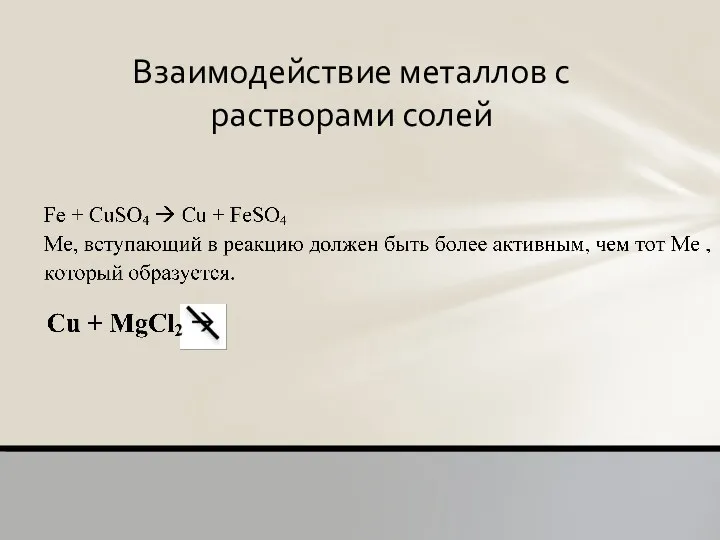 Взаимодействие металлов с растворами солей

$Fe + CuSO_4 \rightarrow Cu + FeSO_4$
Ме, вступающий в реакцию должен быть более активным, чем тот Ме , который образуется.

$Cu + MgCl_2 \nrightarrow$